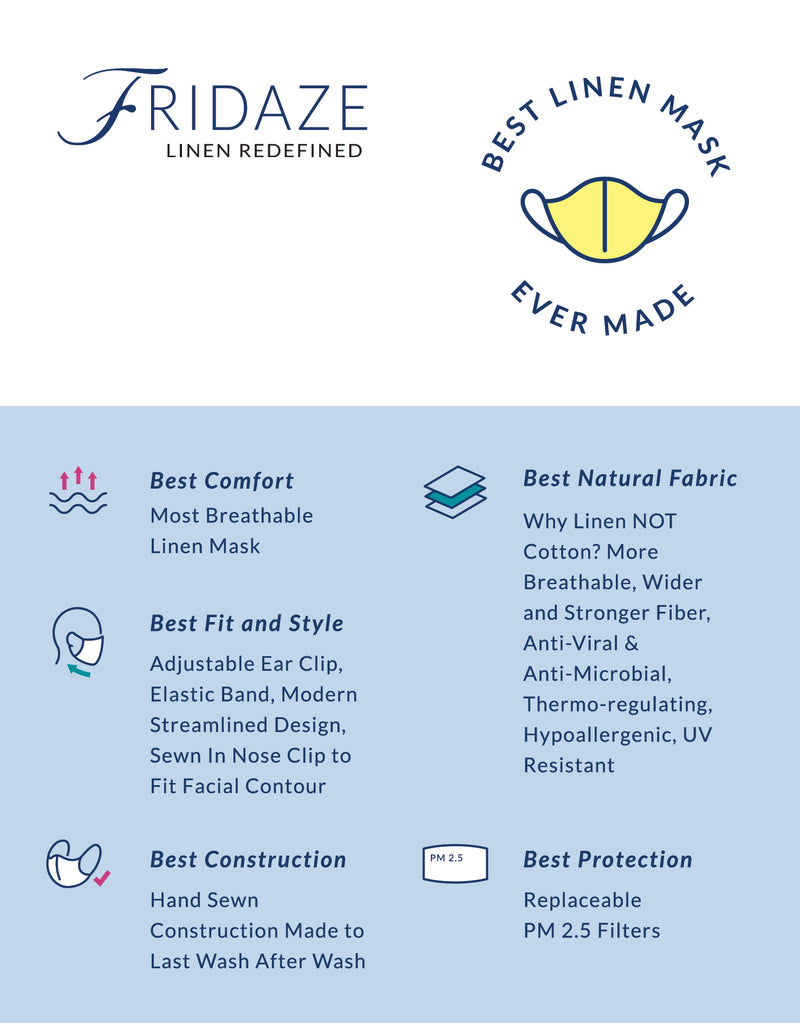 FRIDAZE
LINEN REDEFINED

BEST LINEN MASK
EVER MADE

Best Comfort
Most Breathable Linen Mask

Best Fit and Style
Adjustable Ear Clip, Elastic Band, Modern Streamlined Design, Sewn In Nose Clip to Fit Facial Contour

Best Construction
Hand Sewn Construction Made to Last Wash After Wash

Best Natural Fabric
Why Linen NOT Cotton? More Breathable, Wider and Stronger Fiber, Anti-Viral & Anti-Microbial, Thermo-regulating, Hypoallergenic, UV Resistant

PM 2.5

Best Protection
Replaceable PM 2.5 Filters